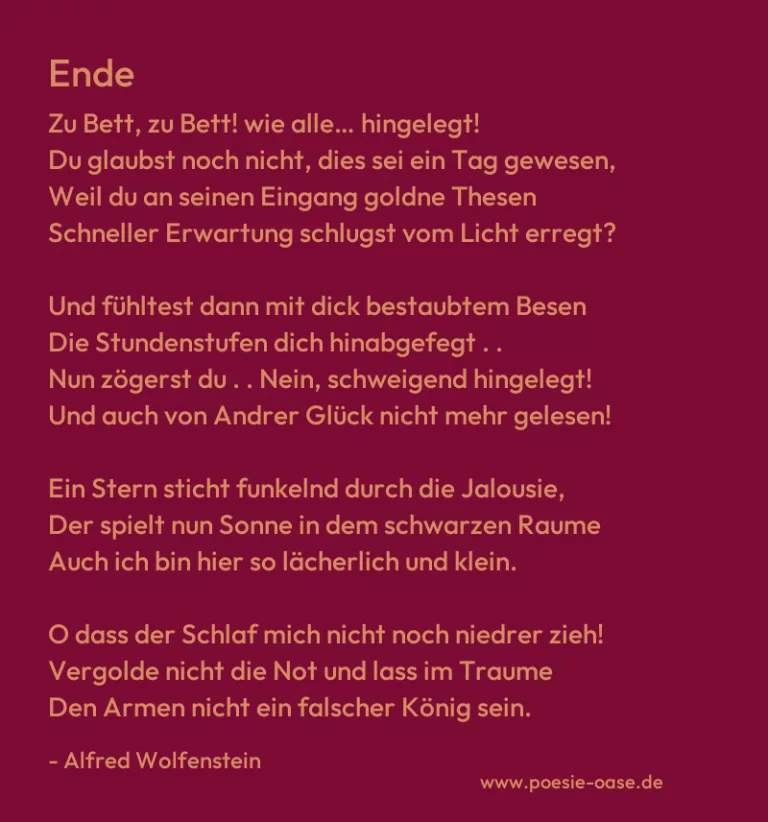 Ende

Zu Bett, zu Bett! wie alle... hingelegt!
Du glaubst noch nicht, dies sei ein Tag gewesen,
Weil du an seinen Eingang goldne Thesen
Schneller Erwartung schlugst vom Licht erregt?

Und fühltest dann mit dick bestaubtem Besen
Die Stundenstufen dich hinabgefegt . .
Nun zögerst du . . Nein, schweigend hingelegt!
Und auch von Andrer Glück nicht mehr gelesen!

Ein Stern sticht funkelnd durch die Jalousie,
Der spielt nun Sonne in dem schwarzen Raume
Auch ich bin hier so lächerlich und klein.

O dass der Schlaf mich nicht noch niedrer zieh!
Vergolde nicht die Not und lass im Traume
Den Armen nicht ein falscher König sein.

- Alfred Wolfenstein

www.poesie-oase.de